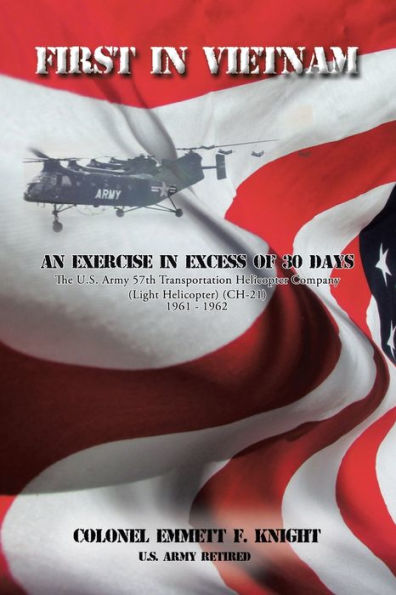 FIRST IN VIETNAM

ARMY

AN EXERCISE IN EXCESS OF 30 DAYS
The U.S. Army 57th Transportation Helicopter Company (Light Helicopter) (CH-21)
1961 - 1962

COLONEL EMMETT F. KNIGHT
U.S. ARMY RETIRED